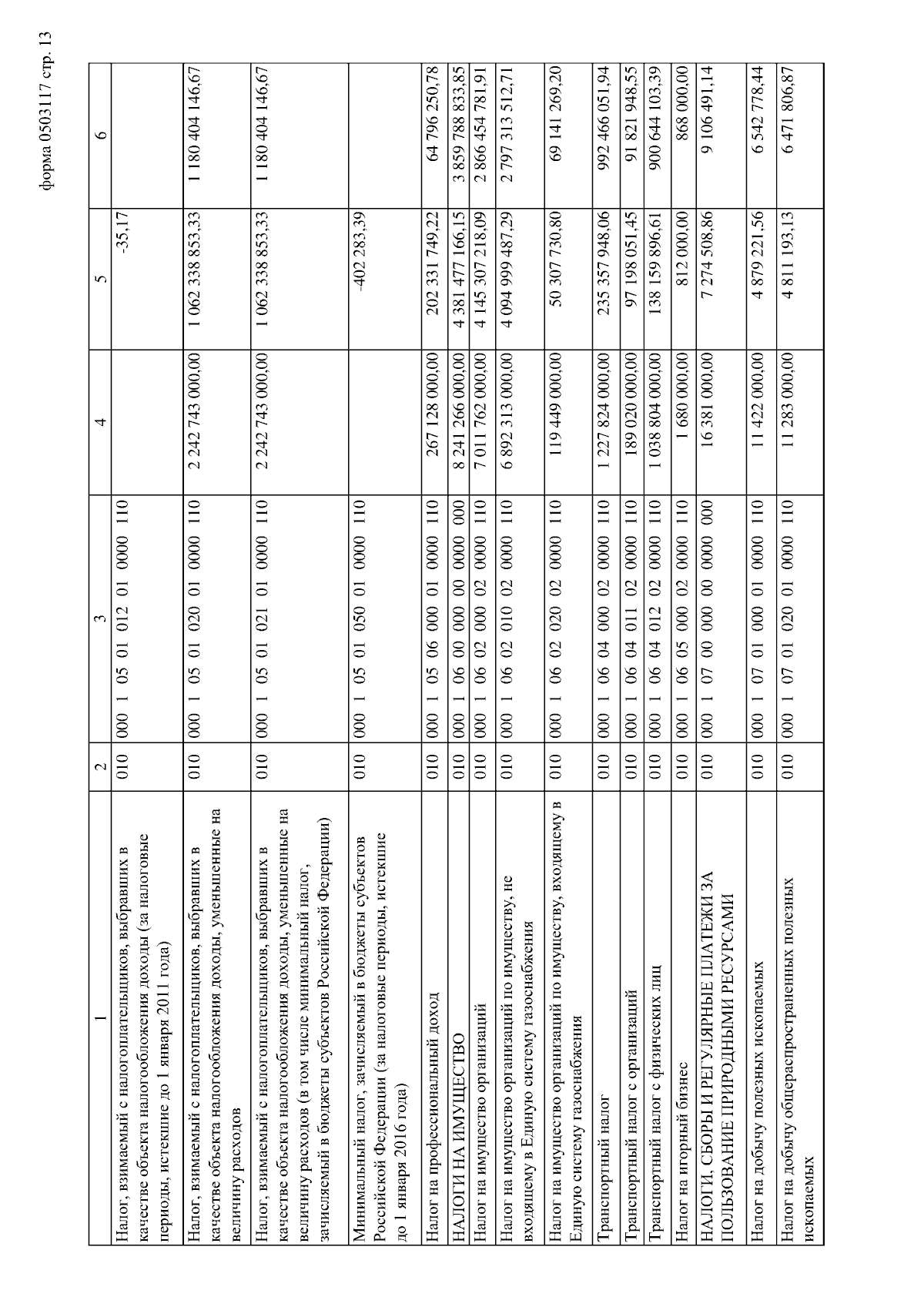 форма 0503117 стр. 13

| 1 | 2 | 3 | 4 | 5 | 6 |
|---|---|---|---|---|---|
| Налог, взимаемый с налогоплательщиков, выбравших в качестве объекта налогообложения доходы (за налоговые периоды, истекшие до 1 января 2011 года) | 010 | 000 1 05 01 012 01 0000 110 | | -35,17 | |
| Налог, взимаемый с налогоплательщиков, выбравших в качестве объекта налогообложения доходы, уменьшенные на величину расходов | 010 | 000 1 05 01 020 01 0000 110 | 2 242 743 000,00 | 1 062 338 853,33 | 1 180 404 146,67 |
| Налог, взимаемый с налогоплательщиков, выбравших в качестве объекта налогообложения доходы, уменьшенные на величину расходов (в том числе минимальный налог, зачисляемый в бюджеты субъектов Российской Федерации) | 010 | 000 1 05 01 021 01 0000 110 | 2 242 743 000,00 | 1 062 338 853,33 | 1 180 404 146,67 |
| Минимальный налог, зачисляемый в бюджеты субъектов Российской Федерации (за налоговые периоды, истекшие до 1 января 2016 года) | 010 | 000 1 05 01 050 01 0000 110 | | -402 283,39 | |
| Налог на профессиональный доход | 010 | 000 1 05 06 000 01 0000 110 | 267 128 000,00 | 202 331 749,22 | 64 796 250,78 |
| НАЛОГИ НА ИМУЩЕСТВО | 010 | 000 1 06 00 000 00 0000 000 | 8 241 266 000,00 | 4 381 477 166,15 | 3 859 788 833,85 |
| Налог на имущество организаций | 010 | 000 1 06 02 000 02 0000 110 | 7 011 762 000,00 | 4 145 307 218,09 | 2 866 454 781,91 |
| Налог на имущество организаций по имуществу, не входящему в Единую систему газоснабжения | 010 | 000 1 06 02 010 02 0000 110 | 6 892 313 000,00 | 4 094 999 487,29 | 2 797 313 512,71 |
| Налог на имущество организаций по имуществу, входящему в Единую систему газоснабжения | 010 | 000 1 06 02 020 02 0000 110 | 119 449 000,00 | 50 307 730,80 | 69 141 269,20 |
| Транспортный налог | 010 | 000 1 06 04 000 02 0000 110 | 1 227 824 000,00 | 235 357 948,06 | 992 466 051,94 |
| Транспортный налог с организаций | 010 | 000 1 06 04 011 02 0000 110 | 189 020 000,00 | 97 198 051,45 | 91 821 948,55 |
| Транспортный налог с физических лиц | 010 | 000 1 06 04 012 02 0000 110 | 1 038 804 000,00 | 138 159 896,61 | 900 644 103,39 |
| Налог на игорный бизнес | 010 | 000 1 06 05 000 02 0000 110 | 1 680 000,00 | 812 000,00 | 868 000,00 |
| НАЛОГИ, СБОРЫ И РЕГУЛЯРНЫЕ ПЛАТЕЖИ ЗА ПОЛЬЗОВАНИЕ ПРИРОДНЫМИ РЕСУРСАМИ | 010 | 000 1 07 00 000 00 0000 000 | 16 381 000,00 | 7 274 508,86 | 9 106 491,14 |
| Налог на добычу полезных ископаемых | 010 | 000 1 07 01 000 01 0000 110 | 11 422 000,00 | 4 879 221,56 | 6 542 778,44 |
| Налог на добычу общераспространенных полезных ископаемых | 010 | 000 1 07 01 020 01 0000 110 | 11 283 000,00 | 4 811 193,13 | 6 471 806,87 |